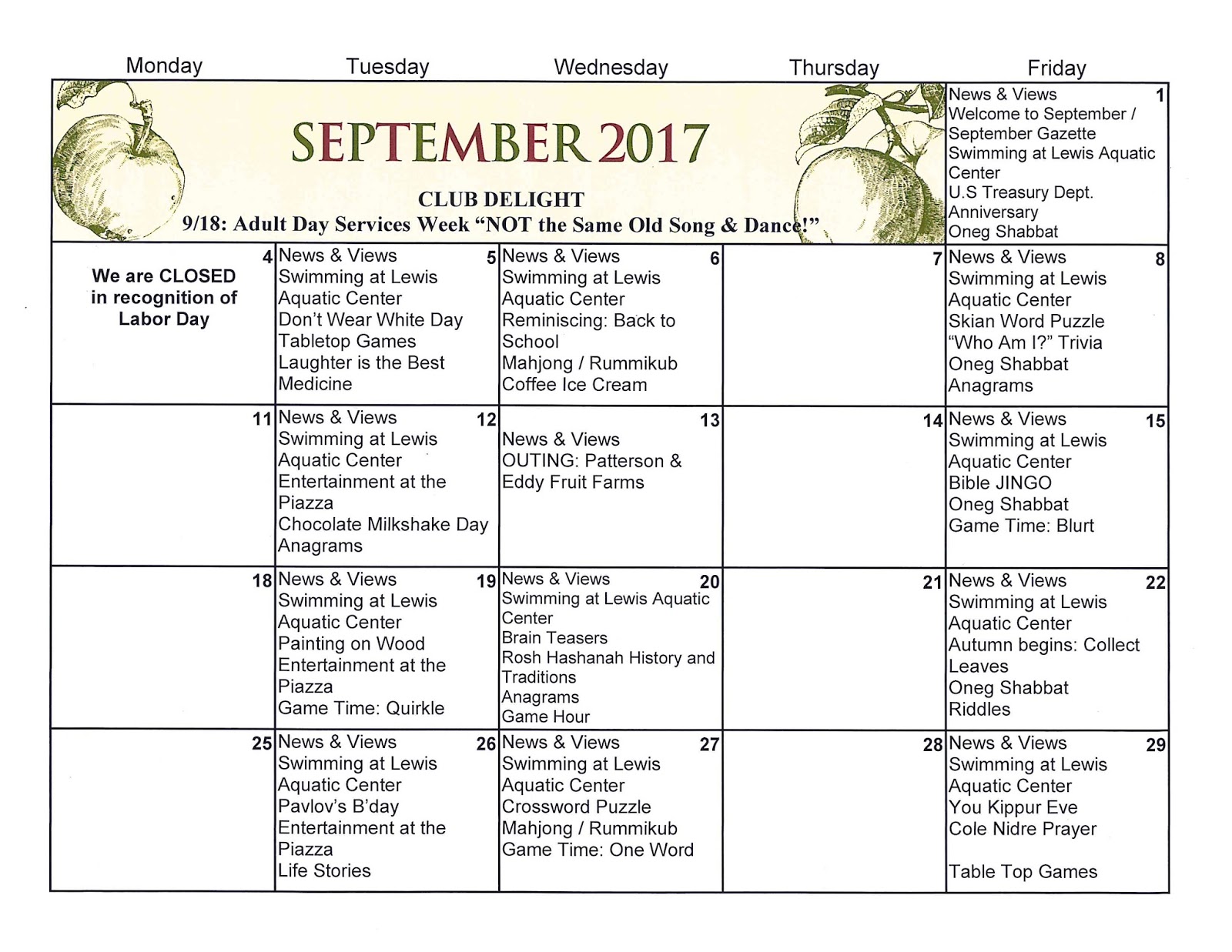 | Monday | Tuesday | Wednesday | Thursday | Friday |
|---|---|---|---|---|
| SEPTEMBER 2017 CLUB DELIGHT 9/18: Adult Day Services Week "NOT the Same Old Song & Dance!" | | | | 1 News & Views Welcome to September / September Gazette Swimming at Lewis Aquatic Center U.S Treasury Dept. Anniversary Oneg Shabbat |
| 4 We are CLOSED in recognition of Labor Day | 5 News & Views Swimming at Lewis Aquatic Center Don't Wear White Day Tabletop Games Laughter is the Best Medicine | 6 News & Views Swimming at Lewis Aquatic Center Reminiscing: Back to School Mahjong / Rummikub Coffee Ice Cream | 7 | 8 News & Views Swimming at Lewis Aquatic Center Skian Word Puzzle "Who Am I?" Trivia Oneg Shabbat Anagrams |
| 11 | 12 News & Views Swimming at Lewis Aquatic Center Entertainment at the Piazza Chocolate Milkshake Day Anagrams | 13 News & Views OUTING: Patterson & Eddy Fruit Farms | 14 | 15 News & Views Swimming at Lewis Aquatic Center Bible JINGO Oneg Shabbat Game Time: Blurt |
| 18 | 19 News & Views Swimming at Lewis Aquatic Center Painting on Wood Entertainment at the Piazza Game Time: Quirkle | 20 News & Views Swimming at Lewis Aquatic Center Brain Teasers Rosh Hashanah History and Traditions Anagrams Game Hour | 21 | 22 News & Views Swimming at Lewis Aquatic Center Autumn begins: Collect Leaves Oneg Shabbat Riddles |
| 25 | 26 News & Views Swimming at Lewis Aquatic Center Pavlov's B'day Entertainment at the Piazza Life Stories | 27 News & Views Swimming at Lewis Aquatic Center Crossword Puzzle Mahjong / Rummikub Game Time: One Word | 28 | 29 News & Views Swimming at Lewis Aquatic Center You Kippur Eve Cole Nidre Prayer Table Top Games |